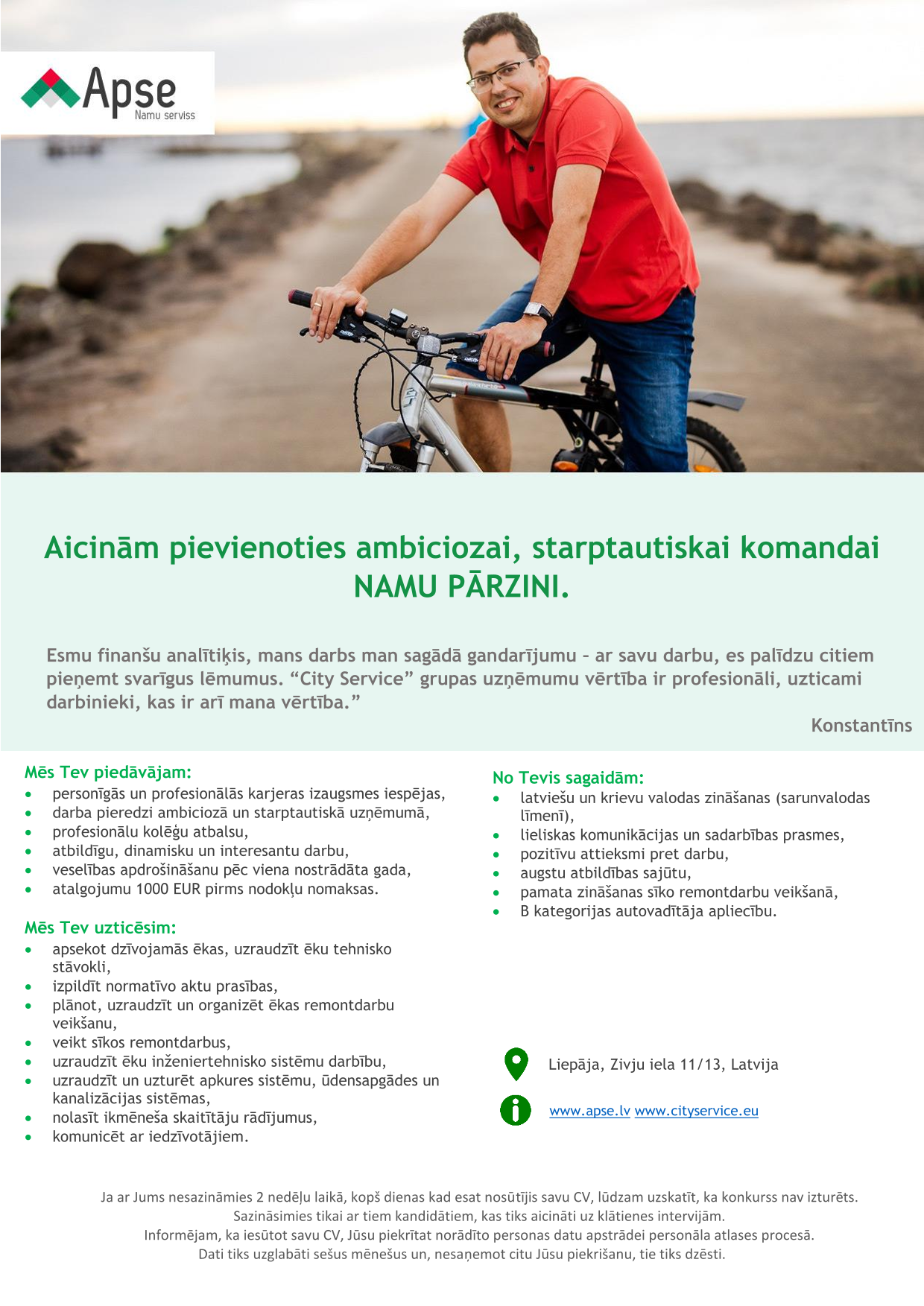 Apse
Namu serviss

Aicinām pievienoties ambiciozai, starptautiskai komandai
NAMU PĀRZINI.

Esmu finanšu analītiķis, mans darbs man sagādā gandarījumu - ar savu darbu, es palīdzu citiem pieņemt svarīgus lēmumus. "City Service" grupas uzņēmumu vērtība ir profesionāli, uzticami darbinieki, kas ir arī mana vērtība."

Konstantīns

Mēs Tev piedāvājam:
• personīgās un profesionālās karjeras izaugsmes iespējas,
• darba pieredzi ambiciozā un starptautiskā uzņēmumā,
• profesionālu kolēģu atbalsu,
• atbildīgu, dinamisku un interesantu darbu,
• veselības apdrošināšanu pēc viena nostrādāta gada,
• atalgojumu 1000 EUR pirms nodokļu nomaksas.

Mēs Tev uzticēsim:
• apsekot dzīvojamās ēkas, uzraudzīt ēku tehnisko stāvokli,
• izpildīt normatīvo aktu prasības,
• plānot, uzraudzīt un organizēt ēkas remontdarbu veikšanu,
• veikt sīkos remontdarbus,
• uzraudzīt ēku inženiertehnisko sistēmu darbību,
• uzraudzīt un uzturēt apkures sistēmu, ūdensapgādes un kanalizācijas sistēmas,
• nolasīt ikmēneša skaitītāju rādījumus,
• komunicēt ar iedzīvotājiem.

No Tevis sagaidām:
• latviešu un krievu valodas zināšanas (sarunvalodas līmenī),
• lieliskas komunikācijas un sadarbības prasmes,
• pozitīvu attieksmi pret darbu,
• augstu atbildības sajūtu,
• pamata zināšanas sīko remontdarbu veikšanā,
• B kategorijas autovadītāja apliecību.

Liepāja, Zivju iela 11/13, Latvija

www.apse.lv www.cityservice.eu

Ja ar Jums nesazināmies 2 nedēļu laikā, kopš dienas kad esat nosūtījis savu CV, lūdzam uzskatīt, ka konkurss nav izturēts. Sazināsimies tikai ar tiem kandidātiem, kas tiks aicināti uz klātienes intervijām.
Informējam, ka iesūtot savu CV, Jūsu piekrītat norādīto personas datu apstrādei personāla atlases procesā.
Dati tiks uzglabāti sešus mēnešus un, nesaņemot citu Jūsu piekrišanu, tie tiks dzēsti.